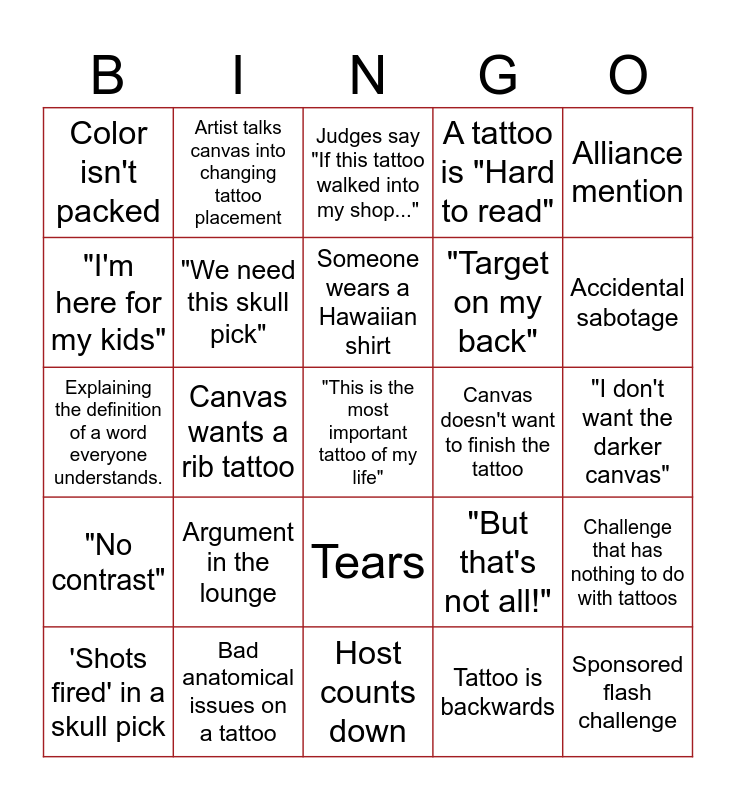 | B | I | N | G | O |
|---|---|---|---|---|
| Color isn't packed | Artist talks canvas into changing tattoo placement | Judges say "If this tattoo walked into my shop..." | A tattoo is "Hard to read" | Alliance mention |
| "I'm here for my kids" | "We need this skull pick" | Someone wears a Hawaiian shirt | "Target on my back" | Accidental sabotage |
| Explaining the definition of a word everyone understands. | Canvas wants a rib tattoo | "This is the most important tattoo of my life" | Canvas doesn't want to finish the tattoo | "I don't want the darker canvas" |
| "No contrast" | Argument in the lounge | Tears | "But that's not all!" | Challenge that has nothing to do with tattoos |
| 'Shots fired' in a skull pick | Bad anatomical issues on a tattoo | Host counts down | Tattoo is backwards | Sponsored flash challenge |